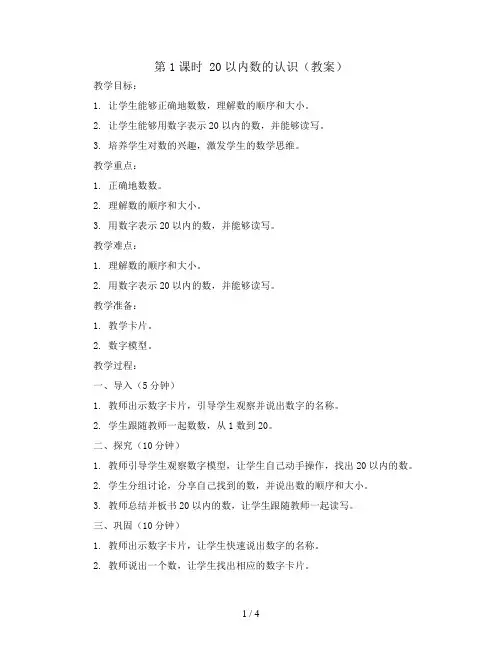 第 1 课时 20 以内数的认识（教案）

教学目标：

1. 让学生能够正确地数数，理解数的顺序和大小。

2. 让学生能够用数字表示 20 以内的数，并能够读写。

3. 培养学生对数的兴趣，激发学生的数学思维。

教学重点：

1. 正确地数数。

2. 理解数的顺序和大小。

3. 用数字表示 20 以内的数，并能够读写。

教学难点：

1. 理解数的顺序和大小。

2. 用数字表示 20 以内的数，并能够读写。

教学准备：

1. 教学卡片。

2. 数字模型。

教学过程：

一、导入（5 分钟）

1. 教师出示数字卡片，引导学生观察并说出数字的名称。

2. 学生跟随教师一起数数，从 1 数到 20。

二、探究（10 分钟）

1. 教师引导学生观察数字模型，让学生自己动手操作，找出 20 以内的数。

2. 学生分组讨论，分享自己找到的数，并说出数的顺序和大小。

3. 教师总结并板书 20 以内的数，让学生跟随教师一起读写。

三、巩固（10 分钟）

1. 教师出示数字卡片，让学生快速说出数字的名称。

2. 教师说出一个数，让学生找出相应的数字卡片。

1 / 4